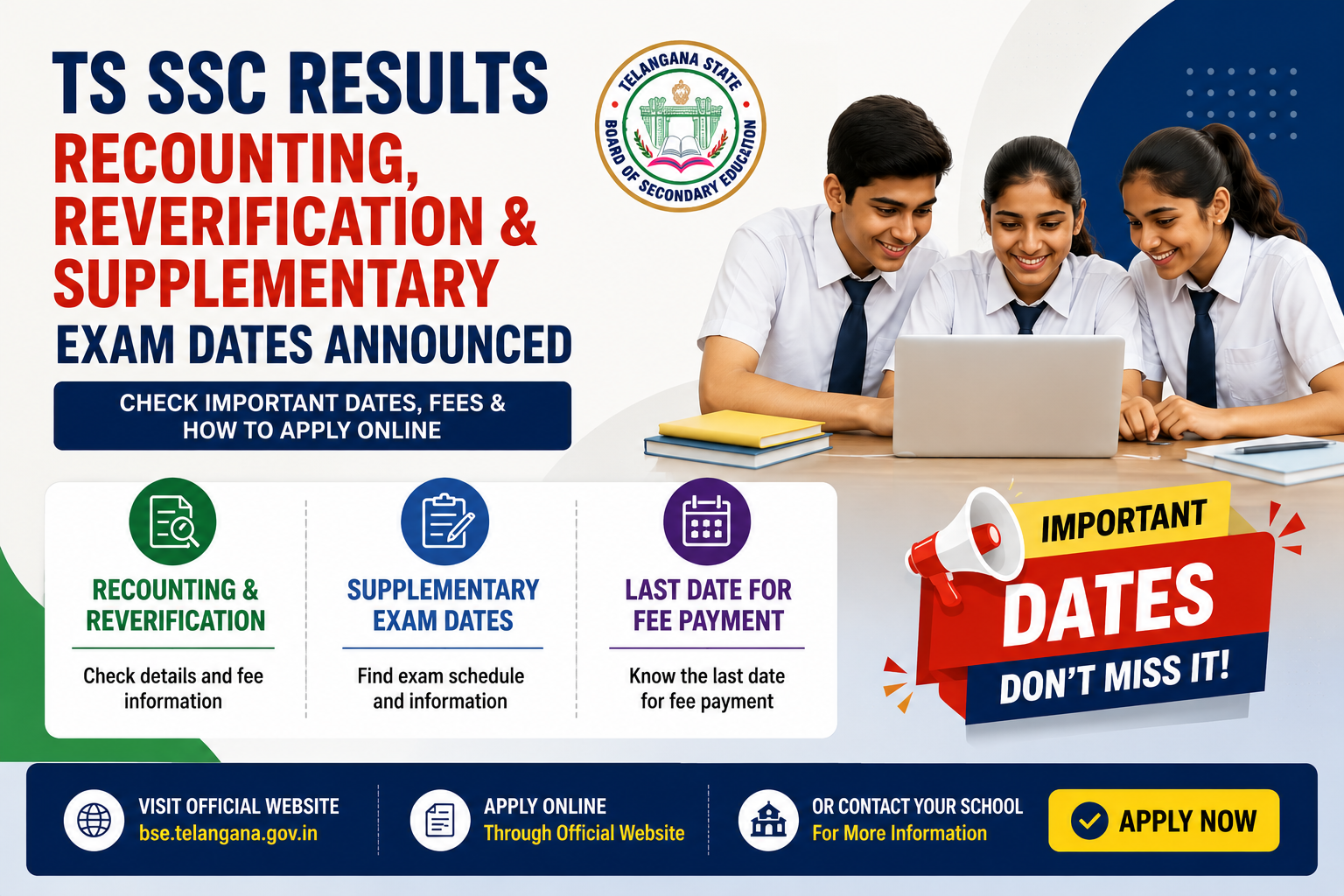 TS SSC RESULTS
RECOUNTING, REVERIFICATION & SUPPLEMENTARY
EXAM DATES ANNOUNCED

CHECK IMPORTANT DATES, FEES & HOW TO APPLY ONLINE

TELANGANA STATE BOARD OF SECONDARY EDUCATION

RECOUNTING & REVERIFICATION
Check details and fee information

SUPPLEMENTARY EXAM DATES
Find exam schedule and information

LAST DATE FOR FEE PAYMENT
Know the last date for fee payment

IMPORTANT
DATES
DON'T MISS IT!

VISIT OFFICIAL WEBSITE
bse.telangana.gov.in

APPLY ONLINE
Through Official Website

OR CONTACT YOUR SCHOOL
For More Information

APPLY NOW